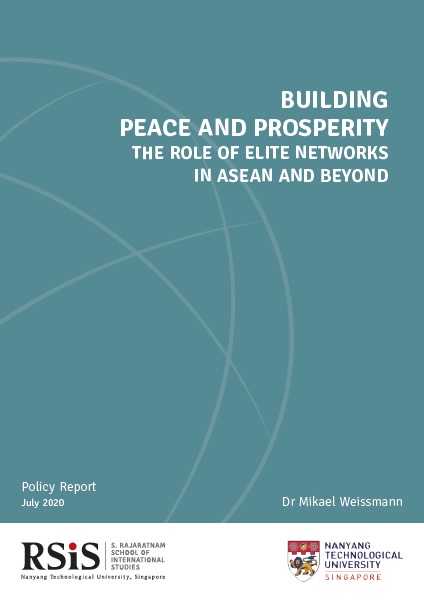 BUILDING
PEACE AND PROSPERITY
THE ROLE OF ELITE NETWORKS
IN ASEAN AND BEYOND

Policy Report
July 2020

Dr Mikael Weissmann

RSiS
S. RAJARATNAM
SCHOOL OF
INTERNATIONAL
STUDIES
Nanyang Technological University, Singapore

NANYANG
TECHNOLOGICAL
UNIVERSITY
SINGAPORE